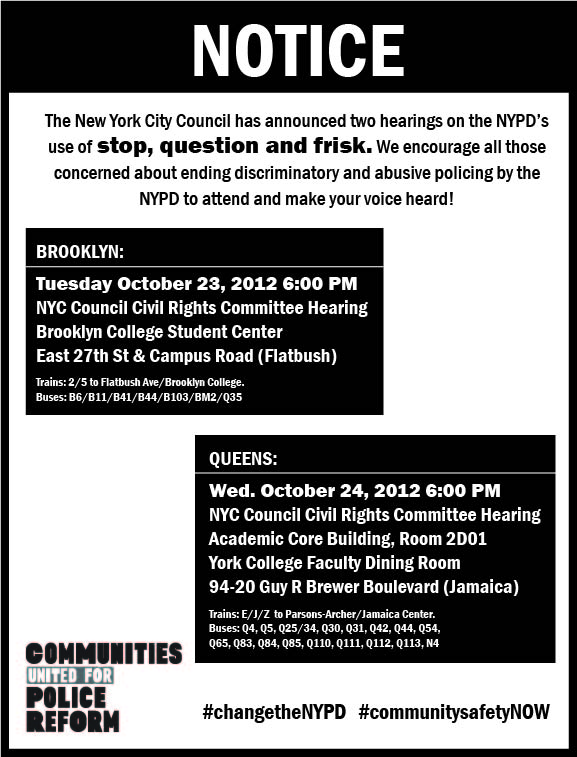 NOTICE

The New York City Council has announced two hearings on the NYPD's use of stop, question and frisk. We encourage all those concerned about ending discriminatory and abusive policing by the NYPD to attend and make your voice heard!

BROOKLYN:

Tuesday October 23, 2012 6:00 PM
NYC Council Civil Rights Committee Hearing
Brooklyn College Student Center
East 27th St & Campus Road (Flatbush)

Trains: 2/5 to Flatbush Ave/Brooklyn College.
Buses: B6/B11/B41/B44/B103/BM2/Q35

QUEENS:

Wed. October 24, 2012 6:00 PM
NYC Council Civil Rights Committee Hearing
Academic Core Building, Room 2D01
York College Faculty Dining Room
94-20 Guy R Brewer Boulevard (Jamaica)

Trains: E/J/Z to Parsons-Archer/Jamaica Center.
Buses: Q4, Q5, Q25/34, Q30, Q31, Q42, Q44, Q54, Q65, Q83, Q84, Q85, Q110, Q111, Q112, Q113, N4

COMMUNITIES UNITED FOR POLICE REFORM

#changetheNYPD #communitysafetyNOW